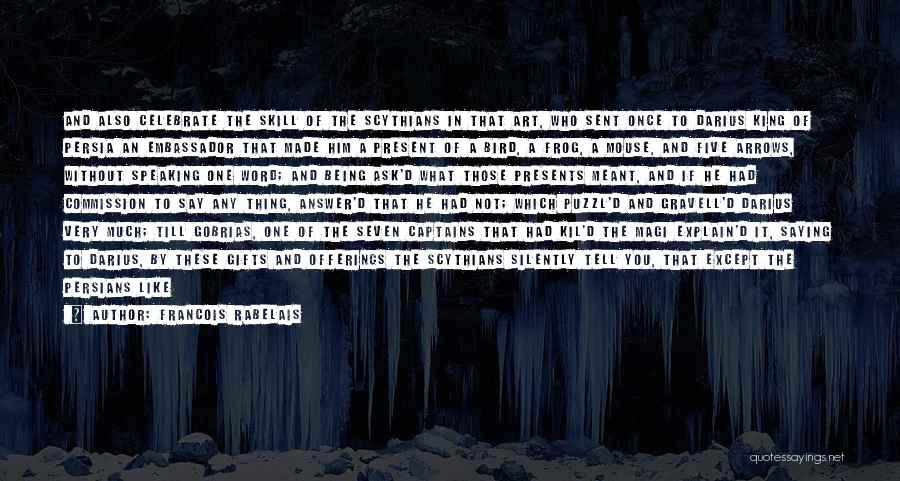 AND ALSO CELEBRATE THE SKILL OF THE SCYTHIANS IN THAT ART, WHO SENT ONCE TO DARIUS KING OF PERSIA AN EMBASSADOR THAT MADE HIM A PRESENT OF A BIRD, A FROG, A MOUSE, AND FIVE ARROWS, WITHOUT SPEAKING ONE WORD; AND BEING ASK'D WHAT THOSE PRESENTS MEANT, AND IF HE HAD COMMISSION TO SAY ANY THING, ANSWER'D THAT HE HAD NOT; WHICH PUZZL'D AND GRAVELL'D DARIUS VERY MUCH; TILL GOBRIAS, ONE OF THE SEVEN CAPTAINS THAT HAD KIL'D THE MAGI EXPLAIN'D IT, SAYING TO DARIUS, BY THESE GIFTS AND OFFERINGS THE SCYTHIANS SILENTLY TELL YOU, THAT EXCEPT THE PERSIANS LIKE

AUTHOR: FRANCOIS RABELAIS

quotessayings.net